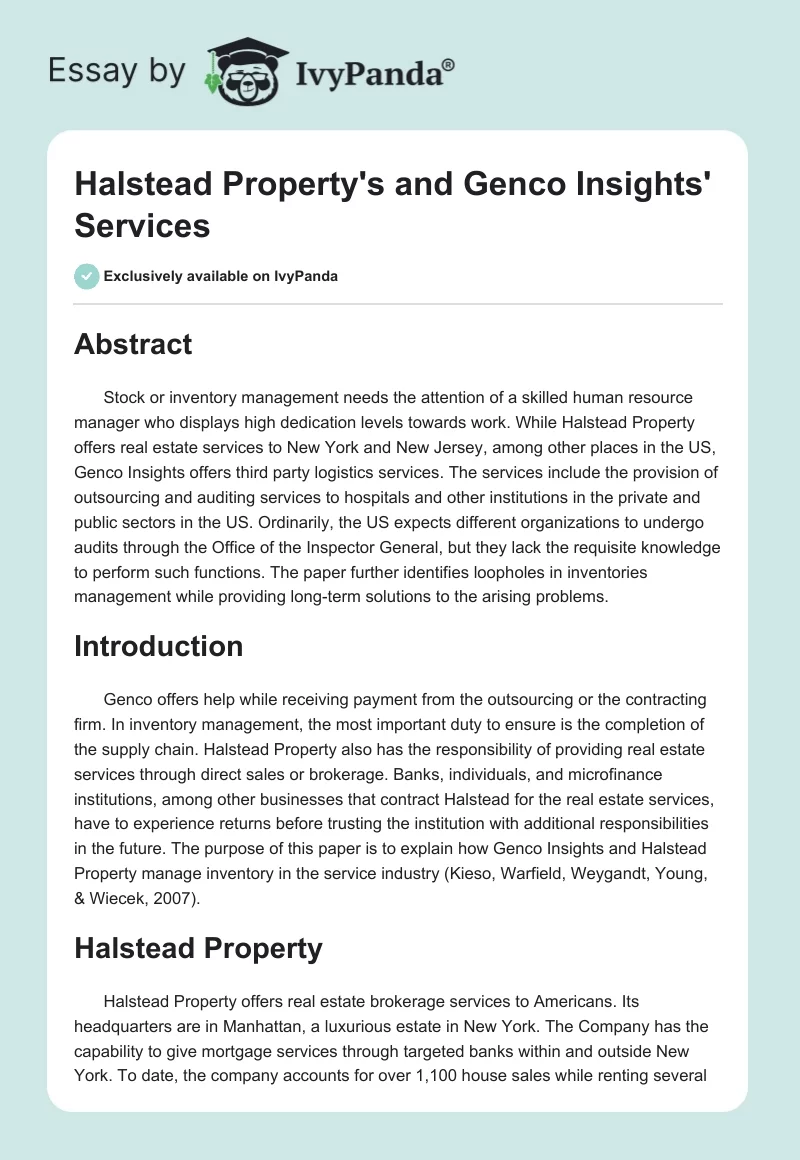 Essay by IvyPanda®

Halstead Property's and Genco Insights' Services

Exclusively available on IvyPanda

Abstract

Stock or inventory management needs the attention of a skilled human resource manager who displays high dedication levels towards work. While Halstead Property offers real estate services to New York and New Jersey, among other places in the US, Genco Insights offers third party logistics services. The services include the provision of outsourcing and auditing services to hospitals and other institutions in the private and public sectors in the US. Ordinarily, the US expects different organizations to undergo audits through the Office of the Inspector General, but they lack the requisite knowledge to perform such functions. The paper further identifies loopholes in inventories management while providing long-term solutions to the arising problems.

Introduction

Genco offers help while receiving payment from the outsourcing or the contracting firm. In inventory management, the most important duty to ensure is the completion of the supply chain. Halstead Property also has the responsibility of providing real estate services through direct sales or brokerage. Banks, individuals, and microfinance institutions, among other businesses that contract Halstead for the real estate services, have to experience returns before trusting the institution with additional responsibilities in the future. The purpose of this paper is to explain how Genco Insights and Halstead Property manage inventory in the service industry (Kieso, Warfield, Weygandt, Young, & Wiecek, 2007).

Halstead Property

Halstead Property offers real estate brokerage services to Americans. Its headquarters are in Manhattan, a luxurious estate in New York. The Company has the capability to give mortgage services through targeted banks within and outside New York. To date, the company accounts for over 1,100 house sales while renting several